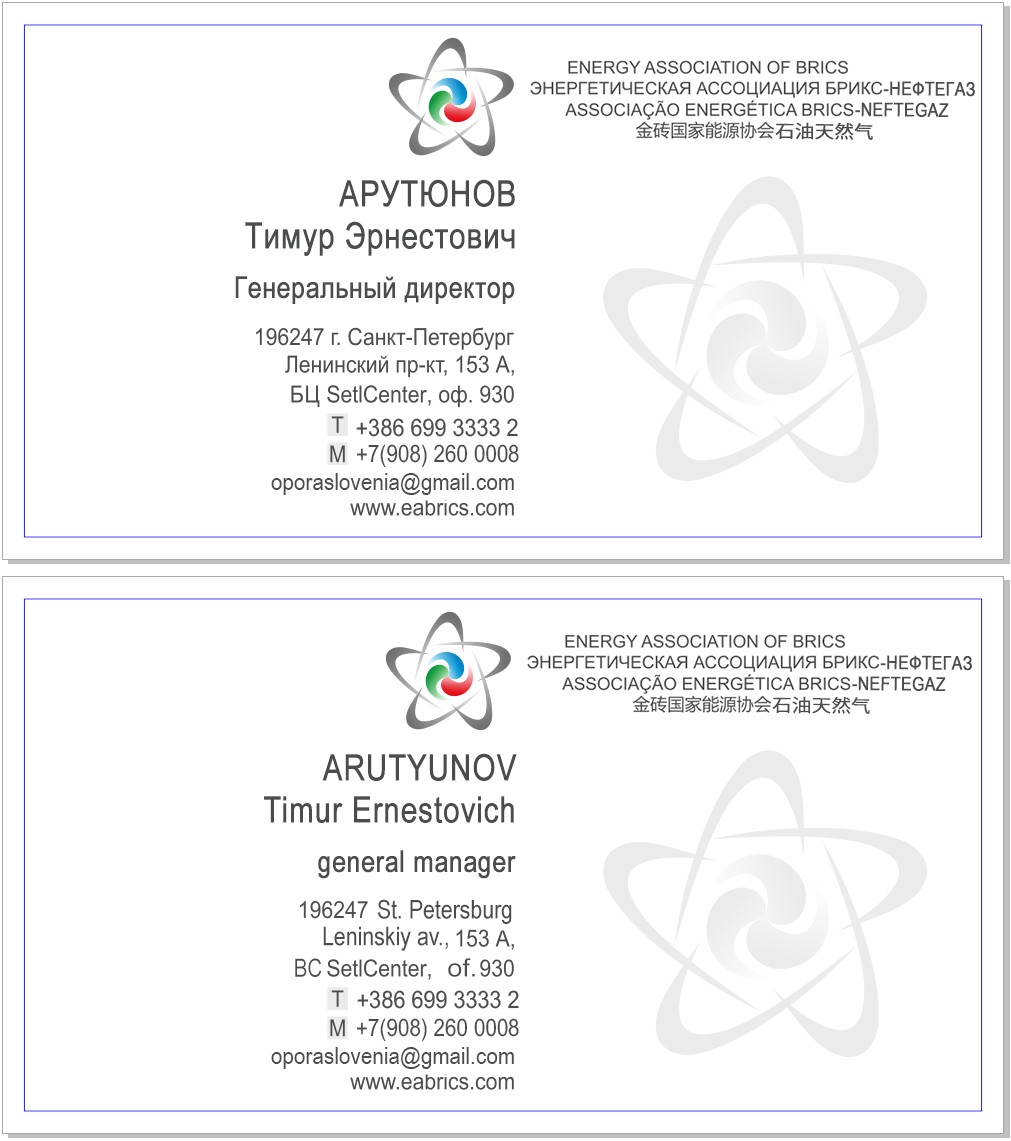 ENERGY ASSOCIATION OF BRICS
ЭНЕРГЕТИЧЕСКАЯ АССОЦИАЦИЯ БРИКС-НЕФТЕГАЗ
ASSOCIAÇÃO ENERGÉTICA BRICS-NEFTEGAZ
金砖国家能源协会石油天然气

АРУТЮНОВ
Тимур Эрнестович

Генеральный директор

196247 г. Санкт-Петербург
Ленинский пр-кт, 153 А,
БЦ SetlCenter, оф. 930

T +386 699 3333 2
M +7(908) 260 0008
oporaslovenia@gmail.com
www.eabrics.com

ENERGY ASSOCIATION OF BRICS
ЭНЕРГЕТИЧЕСКАЯ АССОЦИАЦИЯ БРИКС-НЕФТЕГАЗ
ASSOCIAÇÃO ENERGÉTICA BRICS-NEFTEGAZ
金砖国家能源协会石油天然气

ARUTYUNOV
Timur Ernestovich

general manager

196247 St. Petersburg
Leninskiy av., 153 A,
BC SetlCenter, of. 930

T +386 699 3333 2
M +7(908) 260 0008
oporaslovenia@gmail.com
www.eabrics.com